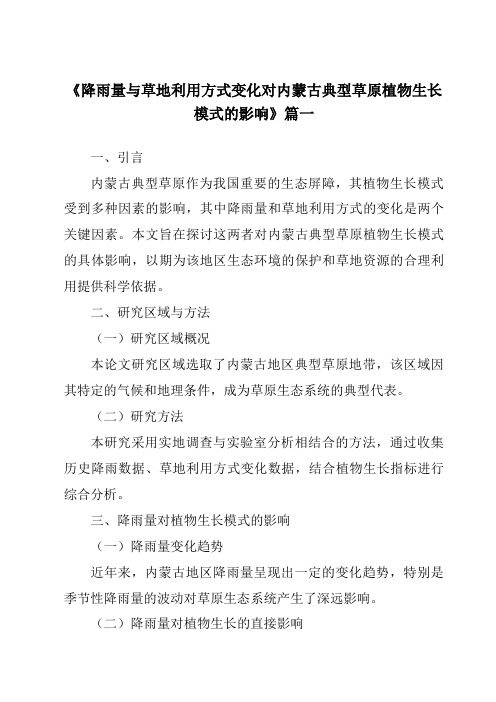 《降雨量与草地利用方式变化对内蒙古典型草原植物生长模式的影响》篇一

一、引言

内蒙古典型草原作为我国重要的生态屏障，其植物生长模式受到多种因素的影响，其中降雨量和草地利用方式的变化是两个关键因素。本文旨在探讨这两者对内蒙古典型草原植物生长模式的具体影响，以期为该地区生态环境的保护和草地资源的合理利用提供科学依据。

二、研究区域与方法

（一）研究区域概况

本论文研究区域选取了内蒙古地区典型草原地带，该区域因其特定的气候和地理条件，成为草原生态系统的典型代表。

（二）研究方法

本研究采用实地调查与实验室分析相结合的方法，通过收集历史降雨数据、草地利用方式变化数据，结合植物生长指标进行综合分析。

三、降雨量对植物生长模式的影响

（一）降雨量变化趋势

近年来，内蒙古地区降雨量呈现出一定的变化趋势，特别是季节性降雨量的波动对草原生态系统产生了深远影响。

（二）降雨量对植物生长的直接影响